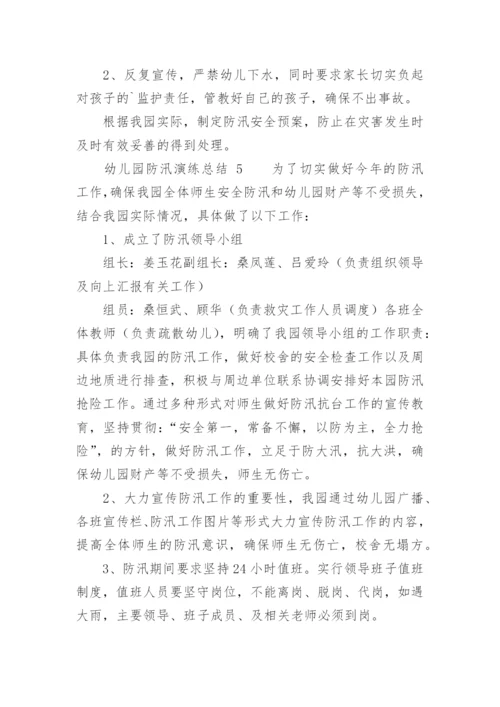 2、反复宣传，严禁幼儿下水，同时要求家长切实负起对孩子的`监护责任，管教好自己的孩子，确保不出事故。

根据我园实际，制定防汛安全预案，防止在灾害发生时及时有效妥善的得到处理。

幼儿园防汛演练总结 5　　为了切实做好今年的防汛工作，确保我园全体师生安全防汛和幼儿园财产等不受损失，结合我园实际情况，具体做了以下工作：

1、成立了防汛领导小组

组长：姜玉花副组长：桑凤莲、吕爱玲（负责组织领导及向上汇报有关工作）

组员：桑恒武、顾华（负责救灾工作人员调度）各班全体教师（负责疏散幼儿），明确了我园领导小组的工作职责：具体负责我园的防汛工作，做好校舍的安全检查工作以及周边地质进行排查，积极与周边单位联系协调安排好本园防汛抢险工作。通过多种形式对师生做好防汛抗台工作的宣传教育，坚持贯彻：“安全第一，常备不懈，以防为主，全力抢险”，的方针，做好防汛工作，立足于防大汛，抗大洪，确保幼儿园财产等不受损失，师生无伤亡。

2、大力宣传防汛工作的重要性，我园通过幼儿园广播、各班宣传栏、防汛工作图片等形式大力宣传防汛工作的内容，提高全体师生的防汛意识，确保师生无伤亡，校舍无塌方。

3、防汛期间要求坚持24小时值班。实行领导班子值班制度，值班人员要坚守岗位，不能离岗、脱岗、代岗，如遇大雨，主要领导、班子成员、及相关老师必须到岗。